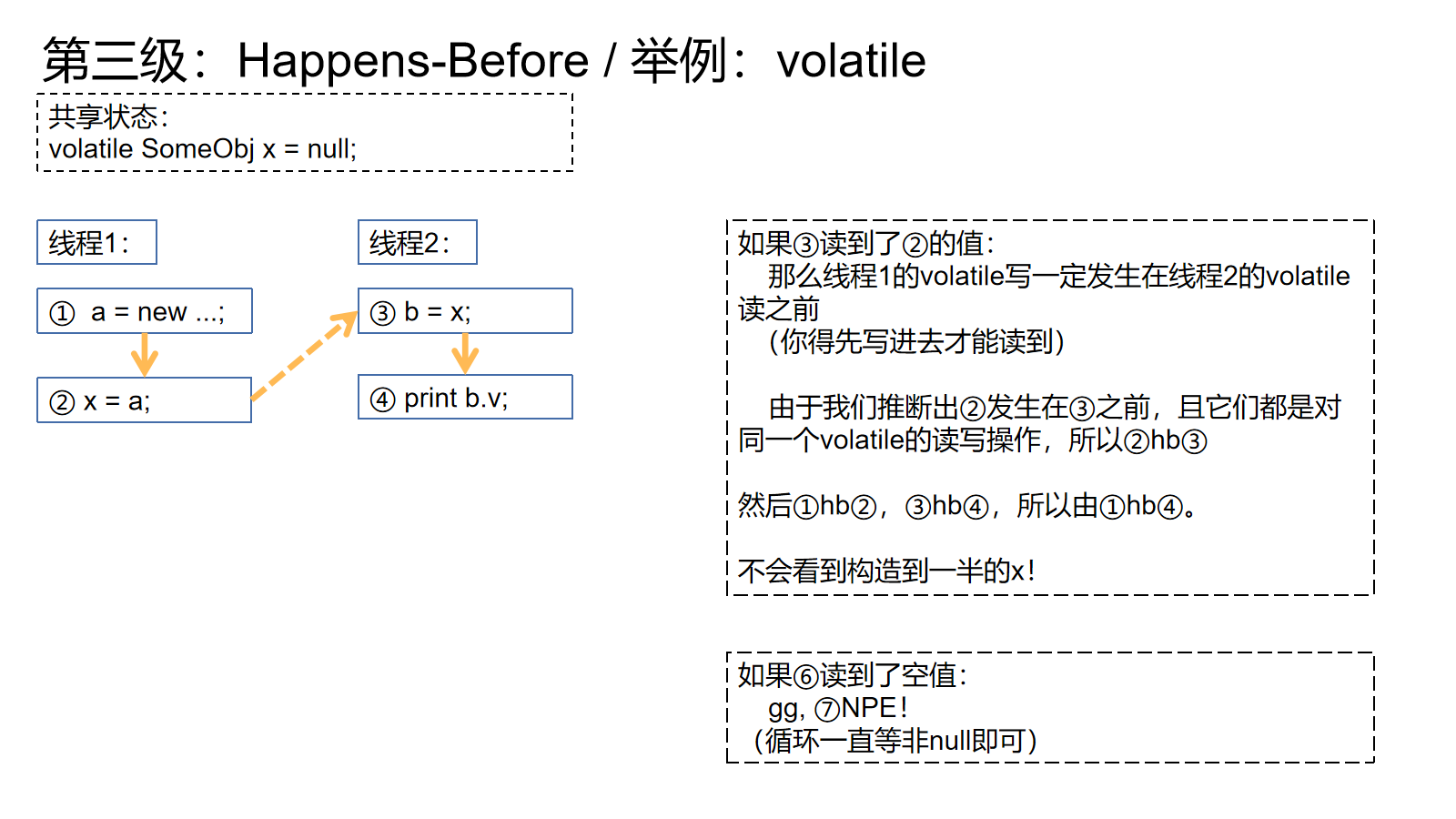 第三级：Happens-Before / 举例：volatile

共享状态：
volatile SomeObj x = null;

线程1：

① a = new ...;

② x = a;

线程2：

③ b = x;

④ print b.v;

如果③读到了②的值：
那么线程1的volatile写一定发生在线程2的volatile读之前
（你得先写进去才能读到）

由于我们推断出②发生在③之前，且它们都是对同一个volatile的读写操作，所以②hb③

然后①hb②，③hb④，所以由①hb④。

不会看到构造到一半的x！

如果⑥读到了空值：
gg, ⑦NPE！
（循环一直等非null即可）